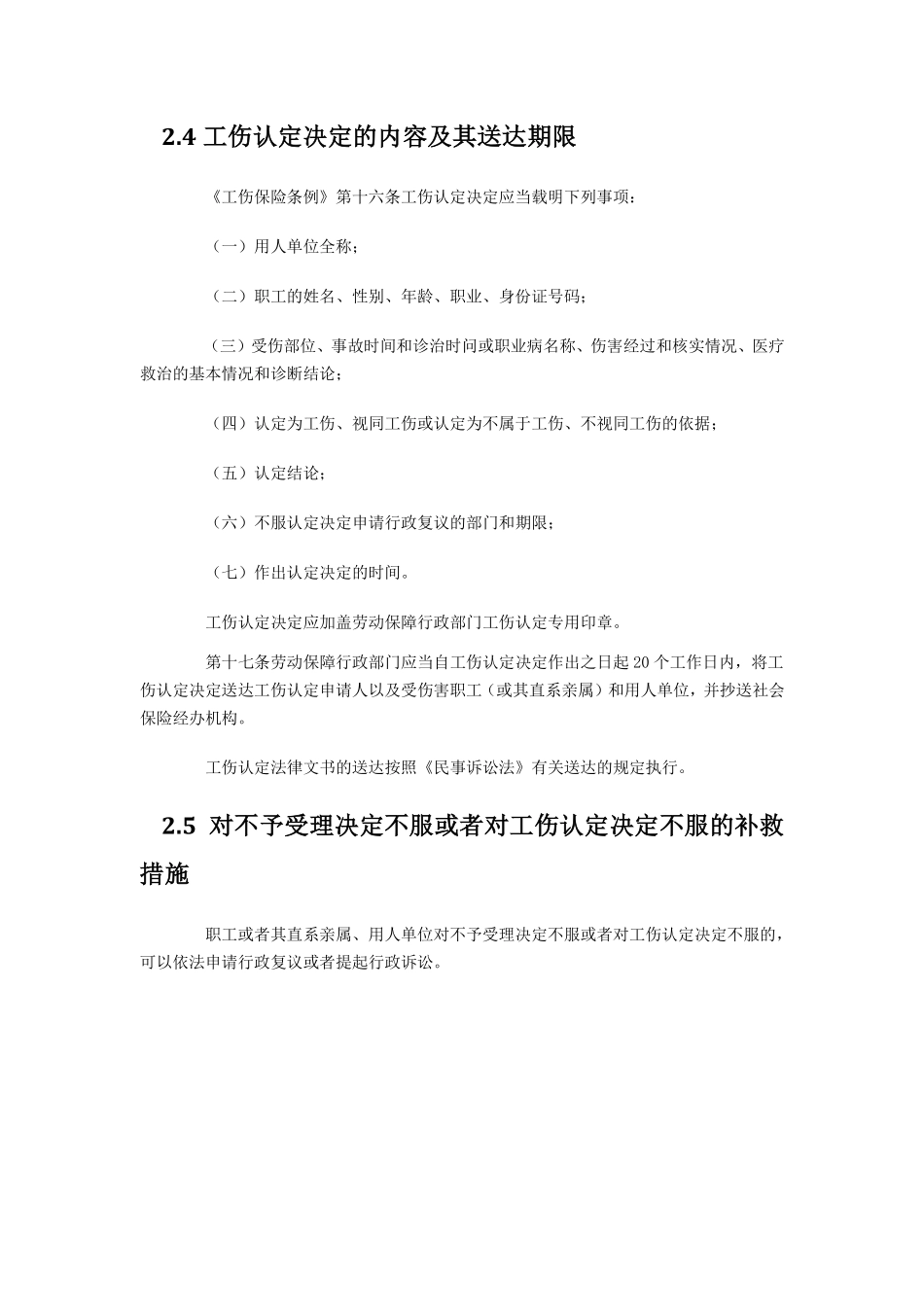 2.4 工伤认定决定的内容及其送达期限

《工伤保险条例》第十六条工伤认定决定应当载明下列事项：

（一）用人单位全称；

（二）职工的姓名、性别、年龄、职业、身份证号码；

（三）受伤部位、事故时间和诊治时间或职业病名称、伤害经过和核实情况、医疗救治的基本情况和诊断结论；

（四）认定为工伤、视同工伤或认定为不属于工伤、不视同工伤的依据；

（五）认定结论；

（六）不服认定决定申请行政复议的部门和期限；

（七）作出认定决定的时间。

工伤认定决定应加盖劳动保障行政部门工伤认定专用印章。

第十七条劳动保障行政部门应当自工伤认定决定作出之日起 20 个工作日内，将工伤认定决定送达工伤认定申请人以及受伤害职工（或其直系亲属）和用人单位，并抄送社会保险经办机构。

工伤认定法律文书的送达按照《民事诉讼法》有关送达的规定执行。

2.5 对不予受理决定不服或者对工伤认定决定不服的补救措施

职工或者其直系亲属、用人单位对不予受理决定不服或者对工伤认定决定不服的，可以依法申请行政复议或者提起行政诉讼。